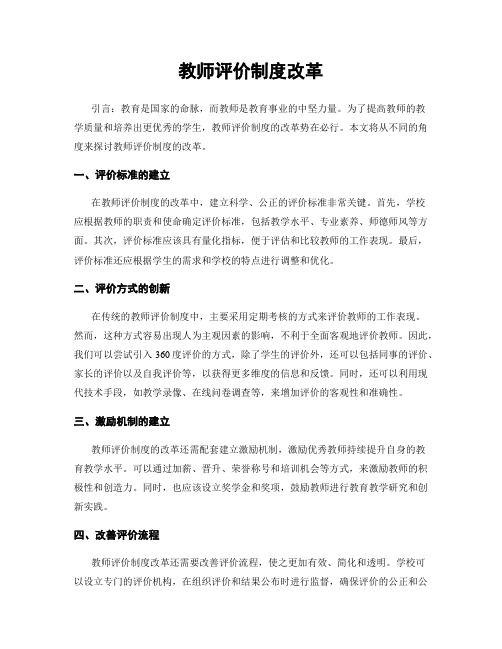 教师评价制度改革

引言：教育是国家的命脉，而教师是教育事业的中坚力量。为了提高教师的教学质量和培养出更优秀的学生，教师评价制度的改革势在必行。本文将从不同的角度来探讨教师评价制度的改革。

一、评价标准的建立

在教师评价制度的改革中，建立科学、公正的评价标准非常关键。首先，学校应根据教师的职责和使命确定评价标准，包括教学水平、专业素养、师德师风等方面。其次，评价标准应该具有量化指标，便于评估和比较教师的工作表现。最后，评价标准还应根据学生的需求和学校的特点进行调整和优化。

二、评价方式的创新

在传统的教师评价制度中，主要采用定期考核的方式来评价教师的工作表现。然而，这种方式容易出现人为主观因素的影响，不利于全面客观地评价教师。因此，我们可以尝试引入360度评价的方式，除了学生的评价外，还可以包括同事的评价、家长的评价以及自我评价等，以获得更多维度的信息和反馈。同时，还可以利用现代技术手段，如教学录像、在线问卷调查等，来增加评价的客观性和准确性。

三、激励机制的建立

教师评价制度的改革还需配套建立激励机制，激励优秀教师持续提升自身的教育教学水平。可以通过加薪、晋升、荣誉称号和培训机会等方式，来激励教师的积极性和创造力。同时，也应该设立奖学金和奖项，鼓励教师进行教育教学研究和创新实践。

四、改善评价流程

教师评价制度改革还需要改善评价流程，使之更加有效、简化和透明。学校可以设立专门的评价机构，在组织评价和结果公布时进行监督，确保评价的公正和公